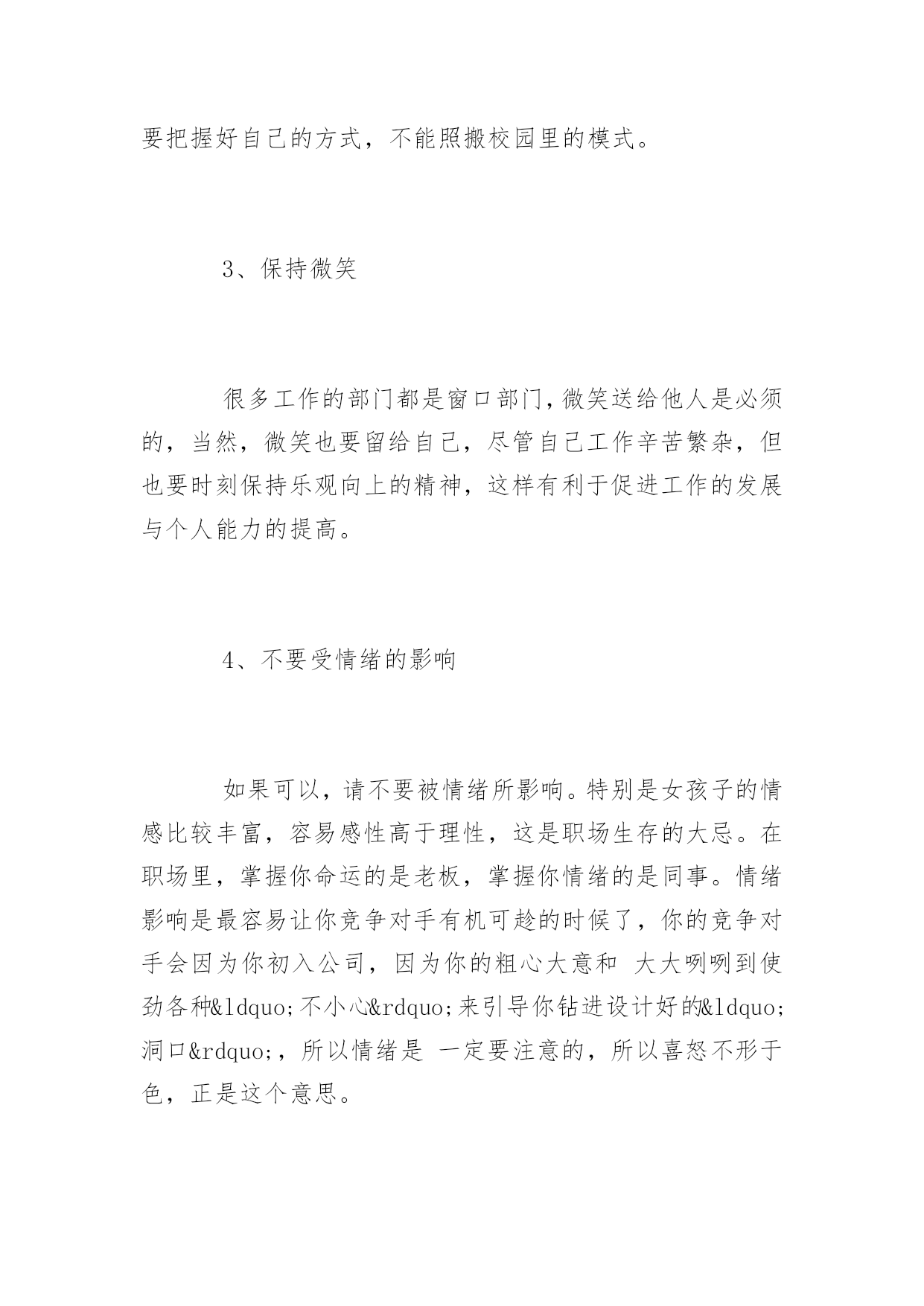 要把握好自己的方式，不能照搬校园里的模式。

3、保持微笑

很多工作的部门都是窗口部门，微笑送给他人是必须的，当然，微笑也要留给自己，尽管自己工作辛苦繁杂，但也要时刻保持乐观向上的精神，这样有利于促进工作的发展与个人能力的提高。

4、不要受情绪的影响

如果可以，请不要被情绪所影响。特别是女孩子的情感比较丰富，容易感性高于理性，这是职场生存的大忌。在职场里，掌握你命运的是老板，掌握你情绪的是同事。情绪影响是最容易让你竞争对手有机可趁的时候了，你的竞争对手会因为你初入公司，因为你的粗心大意和 大大咧咧到使劲各种&ldquo;不小心&rdquo;来引导你钻进设计好的&ldquo;洞口&rdquo;，所以情绪是 一定要注意的，所以喜怒不形于色，正是这个意思。